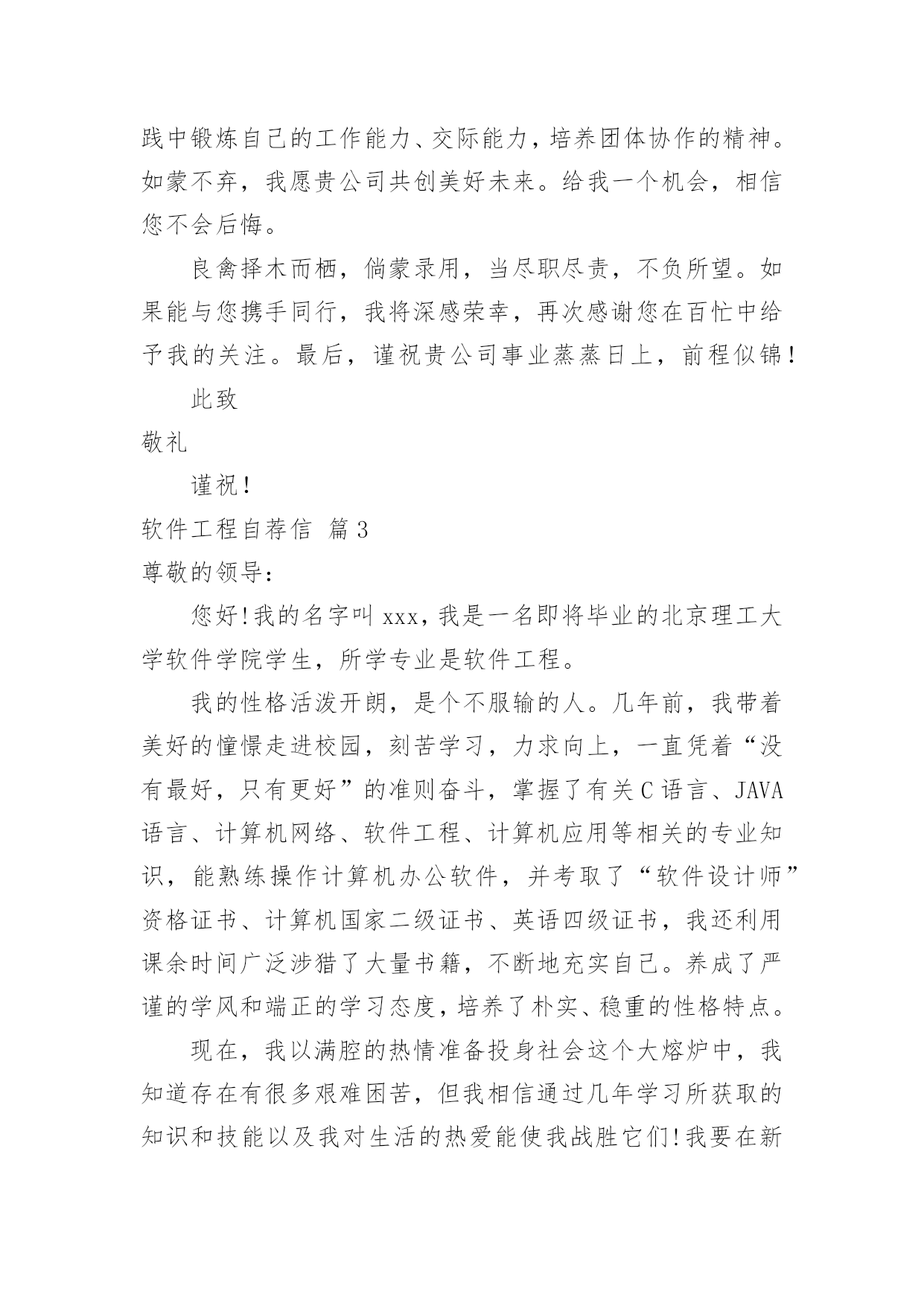 践中锻炼自己的工作能力、交际能力，培养团体协作的精神。如蒙不弃，我愿贵公司共创美好未来。给我一个机会，相信您不会后悔。

良禽择木而栖，倘蒙录用，当尽职尽责，不负所望。如果能与您携手同行，我将深感荣幸，再次感谢您在百忙中给予我的关注。最后，谨祝贵公司事业蒸蒸日上，前程似锦！

此致

敬礼

谨祝！

软件工程自荐信 篇3

尊敬的领导：

您好！我的名字叫xxx，我是一名即将毕业的北京理工大学软件学院学生，所学专业是软件工程。

我的性格活泼开朗，是个不服输的人。几年前，我带着美好的憧憬走进校园，刻苦学习，力求向上，一直凭着“没有最好，只有更好”的准则奋斗，掌握了有关C语言、JAVA语言、计算机网络、软件工程、计算机应用等相关的专业知识，能熟练操作计算机办公软件，并考取了“软件设计师”资格证书、计算机国家二级证书、英语四级证书，我还利用课余时间广泛涉猎了大量书籍，不断地充实自己。养成了严谨的学风和端正的学习态度，培养了朴实、稳重的性格特点。

现在，我以满腔的热情准备投身社会这个大熔炉中，我知道存在有很多艰难困苦，但我相信通过几年学习所获取的知识和技能以及我对生活的热爱能使我战胜它们！我要在新